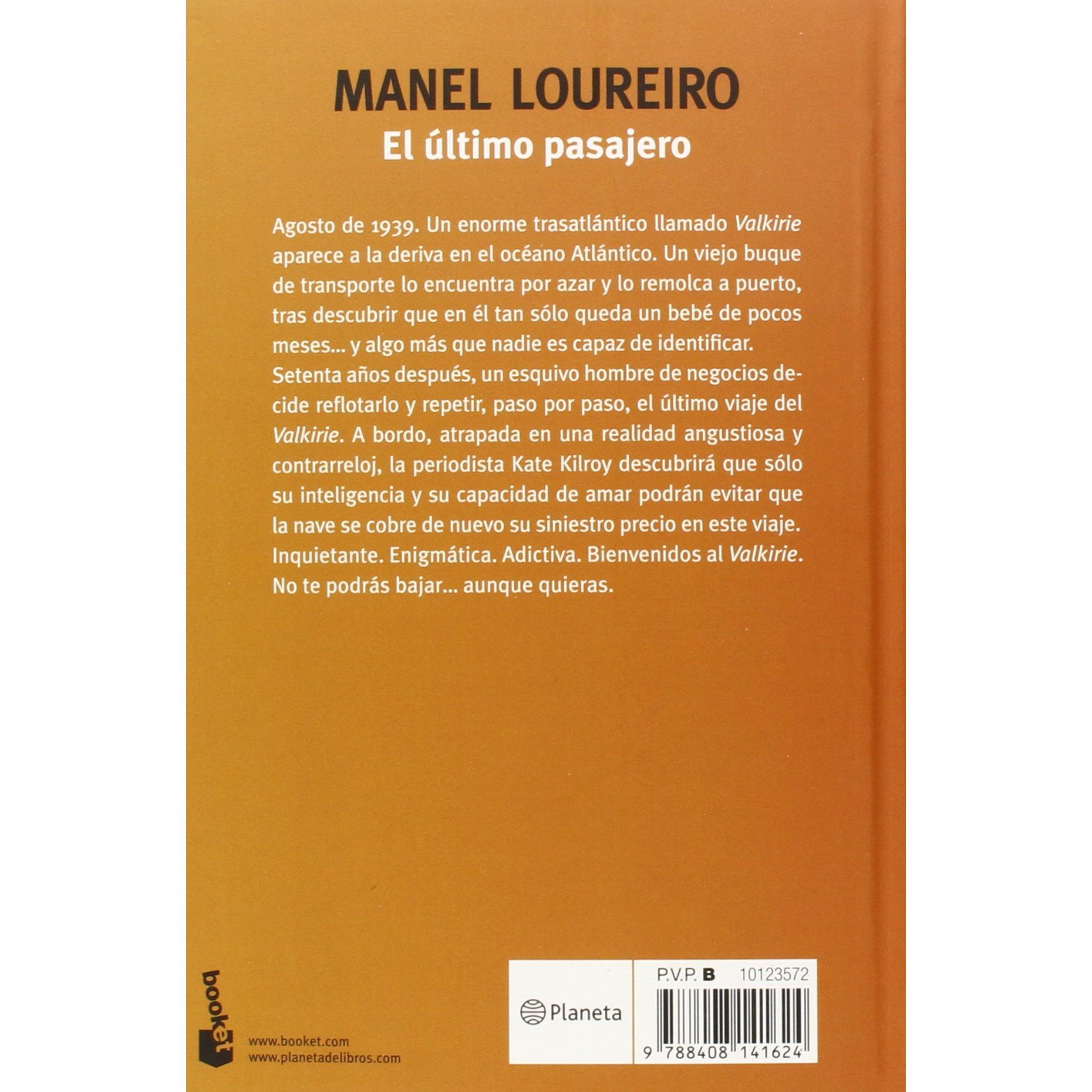 MANEL LOUREIRO
El último pasajero

Agosto de 1939. Un enorme trasatlántico llamado Valkirie aparece a la deriva en el océano Atlántico. Un viejo buque de transporte lo encuentra por azar y lo remolca a puerto, tras descubrir que en él tan sólo queda un bebé de pocos meses... y algo más que nadie es capaz de identificar.
Setenta años después, un esquivo hombre de negocios decide reflotarlo y repetir, paso por paso, el último viaje del Valkirie. A bordo, atrapada en una realidad angustiosa y contrarreloj, la periodista Kate Kilroy descubrirá que sólo su inteligencia y su capacidad de amar podrán evitar que la nave se cobre de nuevo su siniestro precio en este viaje.
Inquietante. Enigmática. Adictiva. Bienvenidos al Valkirie.
No te podrás bajar... aunque quieras.

booket

www.booket.com
www.planetadelibros.com

Planeta

P.V.P. B 10123572

9 788408 141624